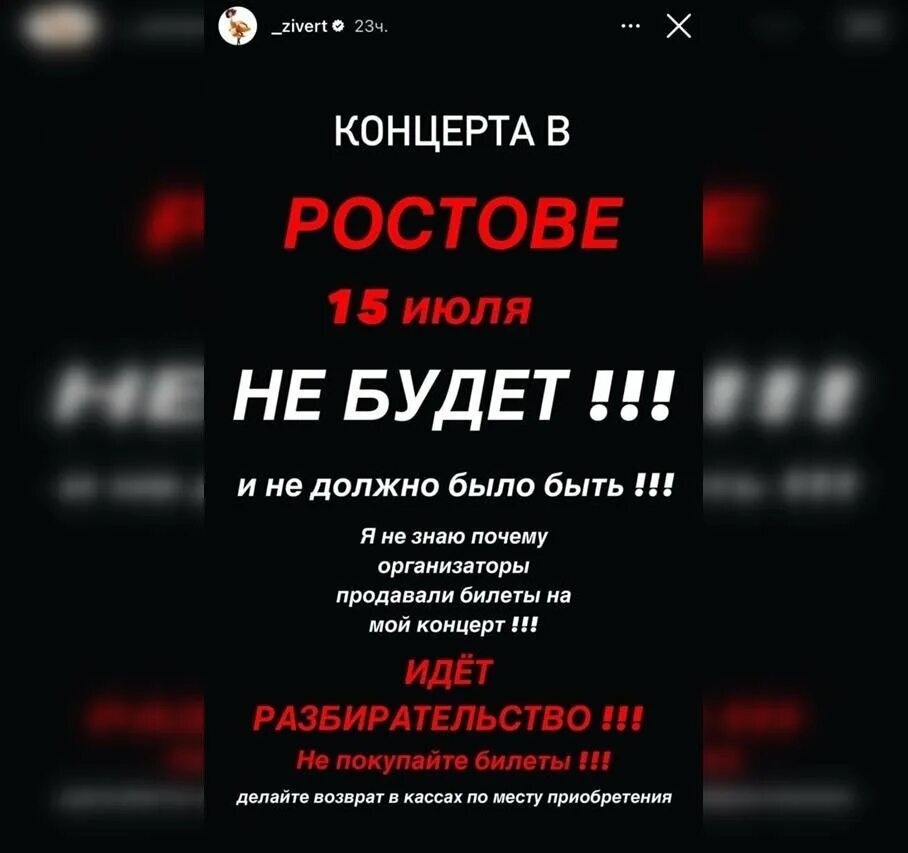 _zivert 23ч.

КОНЦЕРТА В

РОСТОВЕ

15 июля

НЕ БУДЕТ !!!

и не должно было быть !!!

Я не знаю почему организаторы продавали билеты на мой концерт !!!

ИДЁТ РАЗБИРАТЕЛЬСТВО !!!

Не покупайте билеты !!!

делайте возврат в кассах по месту приобретения